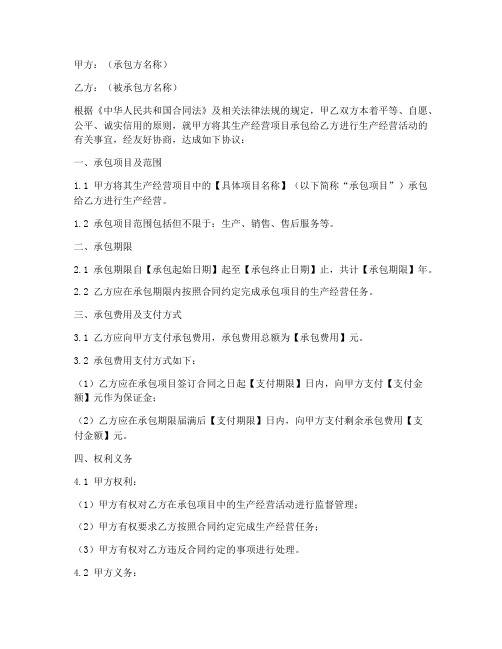 甲方：（承包方名称）

乙方：（被承包方名称）

根据《中华人民共和国合同法》及相关法律法规的规定，甲乙双方本着平等、自愿、公平、诚实信用的原则，就甲方将其生产经营项目承包给乙方进行生产经营活动的有关事宜，经友好协商，达成如下协议：

一、承包项目及范围

1.1 甲方将其生产经营项目中的【具体项目名称】（以下简称“承包项目”）承包给乙方进行生产经营。

1.2 承包项目范围包括但不限于：生产、销售、售后服务等。

二、承包期限

2.1 承包期限自【承包起始日期】起至【承包终止日期】止，共计【承包期限】年。

2.2 乙方应在承包期限内按照合同约定完成承包项目的生产经营任务。

三、承包费用及支付方式

3.1 乙方应向甲方支付承包费用，承包费用总额为【承包费用】元。

3.2 承包费用支付方式如下：

（1）乙方应在承包项目签订合同之日起【支付期限】日内，向甲方支付【支付金额】元作为保证金；

（2）乙方应在承包期限届满后【支付期限】日内，向甲方支付剩余承包费用【支付金额】元。

四、权利义务

4.1 甲方权利：

（1）甲方有权对乙方在承包项目中的生产经营活动进行监督管理；

（2）甲方有权要求乙方按照合同约定完成生产经营任务；

（3）甲方有权对乙方违反合同约定的事项进行处理。

4.2 甲方义务：